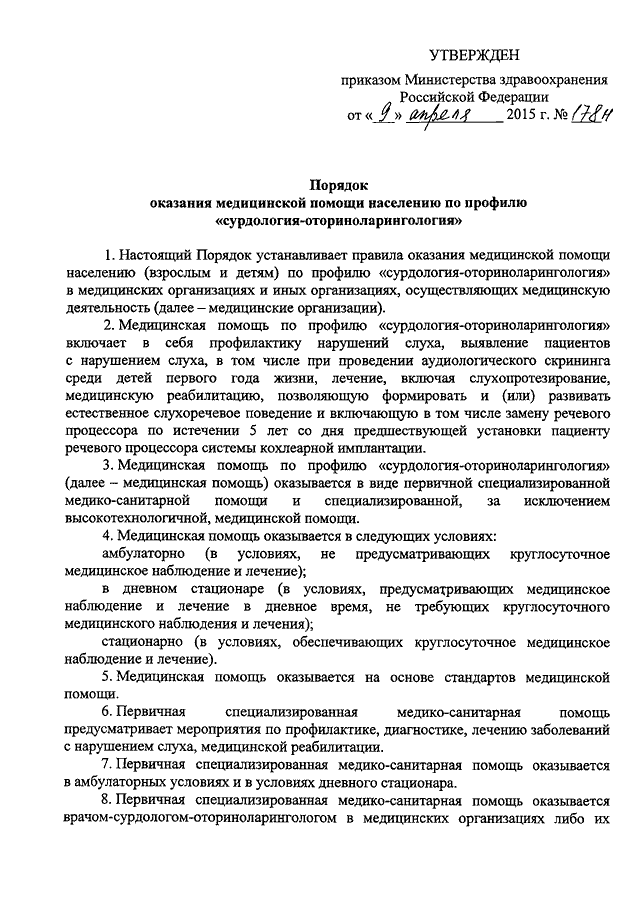 УТВЕРЖДЕН

приказом Министерства здравоохранения Российской Федерации

от « 9 » апреля 2015 г. № 178н

Порядок
оказания медицинской помощи населению по профилю «сурдология-оториноларингология»

1. Настоящий Порядок устанавливает правила оказания медицинской помощи населению (взрослым и детям) по профилю «сурдология-оториноларингология» в медицинских организациях и иных организациях, осуществляющих медицинскую деятельность (далее – медицинские организации).

2. Медицинская помощь по профилю «сурдология-оториноларингология» включает в себя профилактику нарушений слуха, выявление пациентов с нарушением слуха, в том числе при проведении аудиологического скрининга среди детей первого года жизни, лечение, включая слухопротезирование, медицинскую реабилитацию, позволяющую формировать и (или) развивать естественное слухоречевое поведение и включающую в том числе замену речевого процессора по истечении 5 лет со дня предшествующей установки пациенту речевого процессора системы кохлеарной имплантации.

3. Медицинская помощь по профилю «сурдология-оториноларингология» (далее – медицинская помощь) оказывается в виде первичной специализированной медико-санитарной помощи и специализированной, за исключением высокотехнологичной, медицинской помощи.

4. Медицинская помощь оказывается в следующих условиях:

амбулаторно (в условиях, не предусматривающих круглосуточное медицинское наблюдение и лечение);

в дневном стационаре (в условиях, предусматривающих медицинское наблюдение и лечение в дневное время, не требующих круглосуточного медицинского наблюдения и лечения);

стационарно (в условиях, обеспечивающих круглосуточное медицинское наблюдение и лечение).

5. Медицинская помощь оказывается на основе стандартов медицинской помощи.

6. Первичная специализированная медико-санитарная помощь предусматривает мероприятия по профилактике, диагностике, лечению заболеваний с нарушением слуха, медицинской реабилитации.

7. Первичная специализированная медико-санитарная помощь оказывается в амбулаторных условиях и в условиях дневного стационара.

8. Первичная специализированная медико-санитарная помощь оказывается врачом-сурдологом-оториноларингологом в медицинских организациях либо их